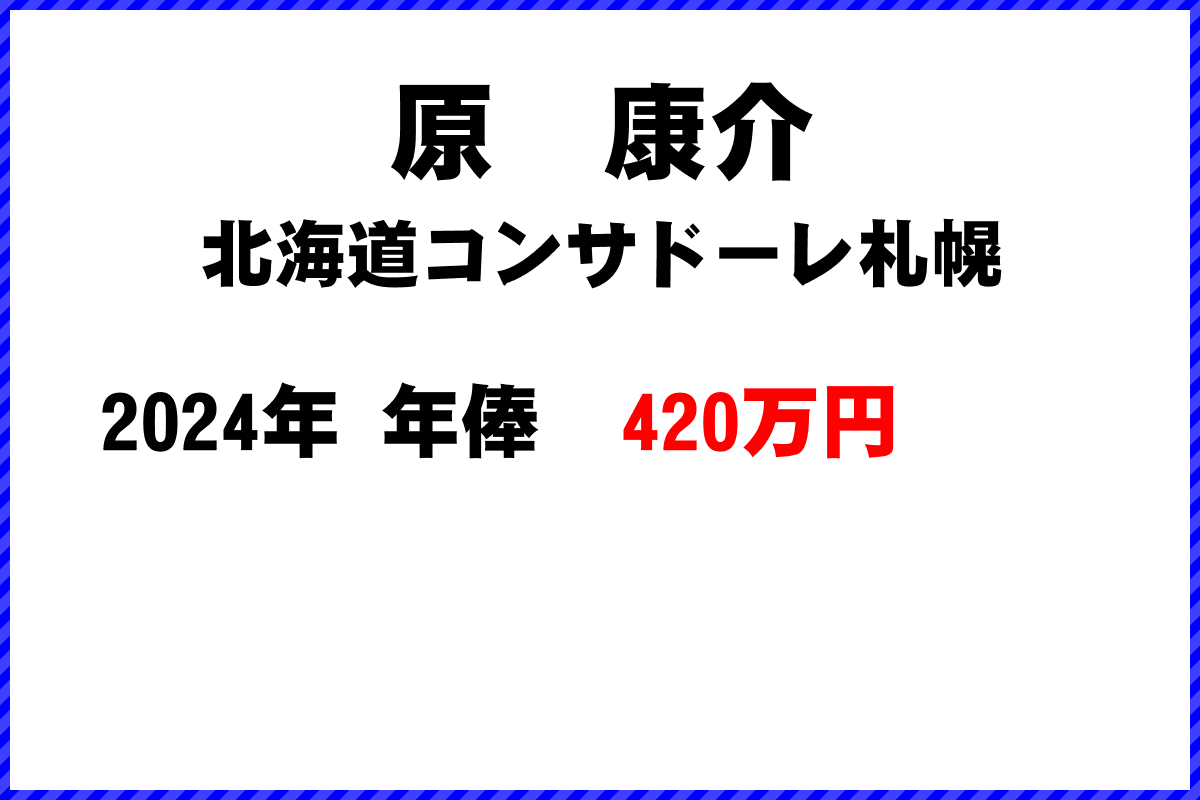 原　康介

北海道コンサドーレ札幌

2024年 年俸　420万円